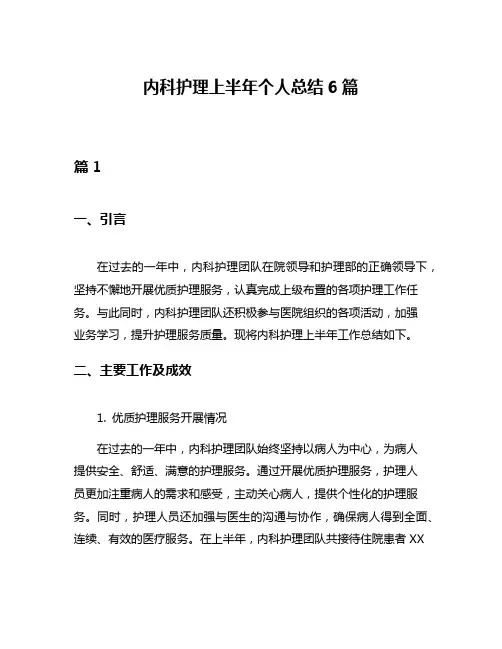 内科护理上半年个人总结 6 篇

篇 1

一、引言

在过去的一年中，内科护理团队在院领导和护理部的正确领导下，坚持不懈地开展优质护理服务，认真完成上级布置的各项护理工作任务。与此同时，内科护理团队还积极参与医院组织的各项活动，加强业务学习，提升护理服务质量。现将内科护理上半年工作总结如下。

二、主要工作及成效

1. 优质护理服务开展情况

在过去的一年中，内科护理团队始终坚持以病人为中心，为病人提供安全、舒适、满意的护理服务。通过开展优质护理服务，护理人员更加注重病人的需求和感受，主动关心病人，提供个性化的护理服务。同时，护理人员还加强与医生的沟通与协作，确保病人得到全面、连续、有效的医疗服务。在上半年，内科护理团队共接待住院患者 XX